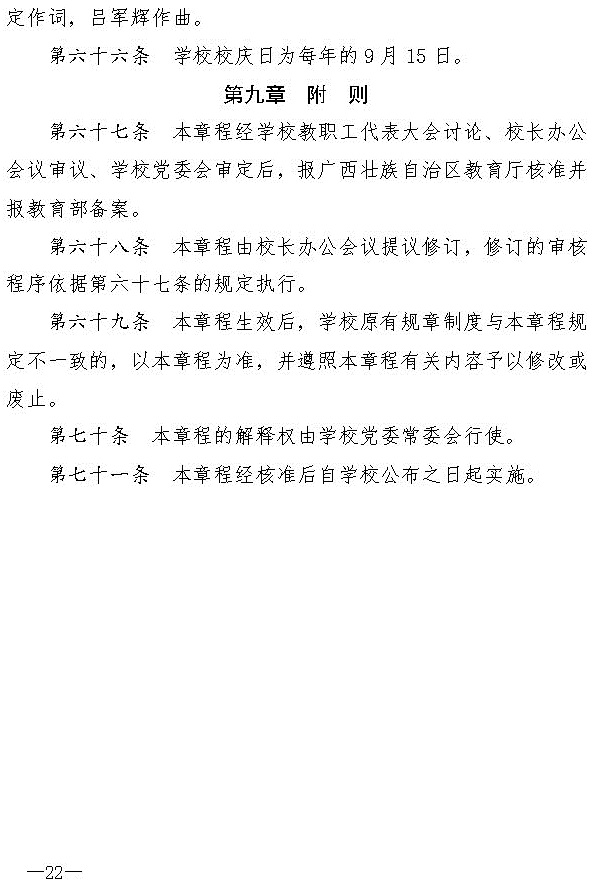 定作词，吕军辉作曲。

第六十六条　学校校庆日为每年的 9 月 15 日。

第九章　附　则

第六十七条　本章程经学校教职工代表大会讨论、校长办公会议审议、学校党委会审定后，报广西壮族自治区教育厅核准并报教育部备案。

第六十八条　本章程由校长办公会议提议修订，修订的审核程序依据第六十七条的规定执行。

第六十九条　本章程生效后，学校原有规章制度与本章程规定不一致的，以本章程为准，并遵照本章程有关内容予以修改或废止。

第七十条　本章程的解释权由学校党委常委会行使。

第七十一条　本章程经核准后自学校公布之日起实施。

—22—